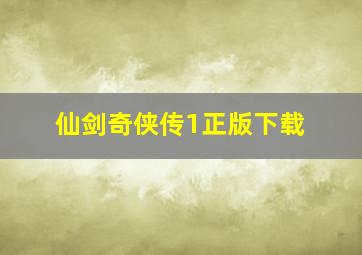 仙剑奇侠传1正版下载